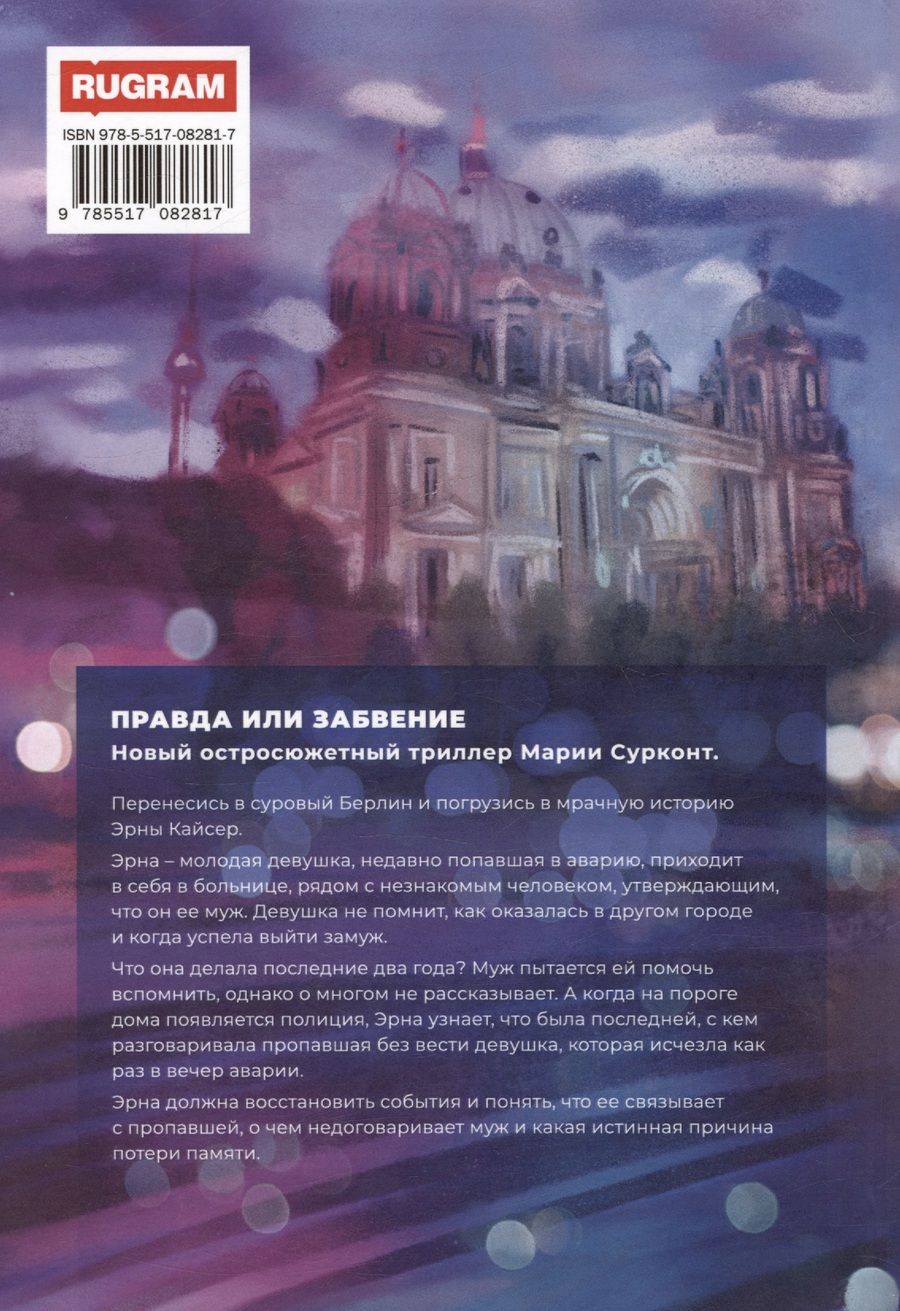 RUGRAM

ISBN 978-5-517-08281-7

9 785517 082817

ПРАВДА ИЛИ ЗАБВЕНИЕ
Новый остросюжетный триллер Марии Сурконт.

Перенесись в суровый Берлин и погрузись в мрачную историю Эрны Кайсер.

Эрна – молодая девушка, недавно попавшая в аварию, приходит в себя в больнице, рядом с незнакомым человеком, утверждающим, что он ее муж. Девушка не помнит, как оказалась в другом городе и когда успела выйти замуж.

Что она делала последние два года? Муж пытается ей помочь вспомнить, однако о многом не рассказывает. А когда на пороге дома появляется полиция, Эрна узнает, что была последней, с кем разговаривала пропавшая без вести девушка, которая исчезла как раз в вечер аварии.

Эрна должна восстановить события и понять, что ее связывает с пропавшей, о чем недоговаривает муж и какая истинная причина потери памяти.